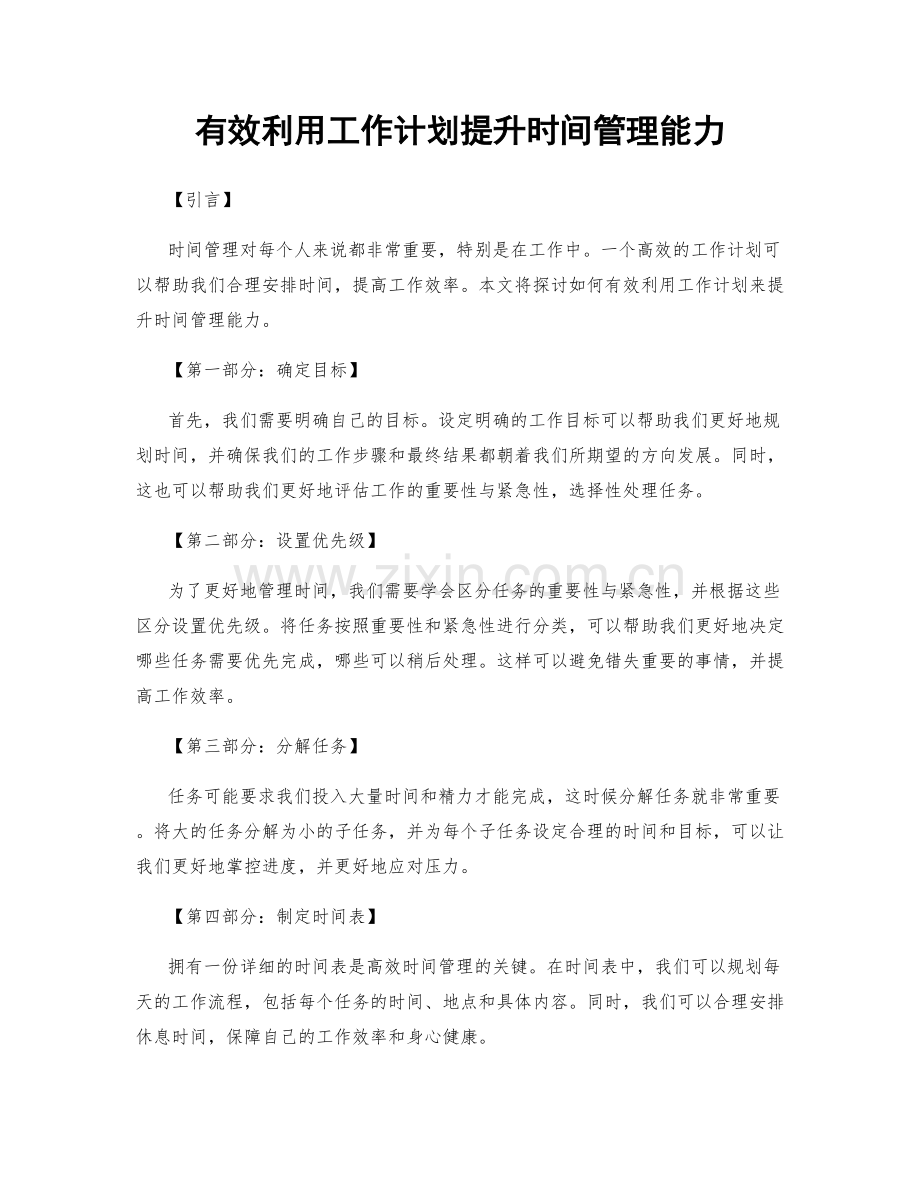 有效利用工作计划提升时间管理能力

【引言】

时间管理对每个人来说都非常重要，特别是在工作中。一个高效的工作计划可以帮助我们合理安排时间，提高工作效率。本文将探讨如何有效利用工作计划来提升时间管理能力。

【第一部分：确定目标】

首先，我们需要明确自己的目标。设定明确的工作目标可以帮助我们更好地规划时间，并确保我们的工作步骤和最终结果都朝着我们所期望的方向发展。同时，这也可以帮助我们更好地评估工作的重要性与紧急性，选择性处理任务。

【第二部分：设置优先级】

为了更好地管理时间，我们需要学会区分任务的重要性与紧急性，并根据这些区分设置优先级。将任务按照重要性和紧急性进行分类，可以帮助我们更好地决定哪些任务需要优先完成，哪些可以稍后处理。这样可以避免错失重要的事情，并提高工作效率。

【第三部分：分解任务】

任务可能要求我们投入大量时间和精力才能完成，这时候分解任务就非常重要。将大的任务分解为小的子任务，并为每个子任务设定合理的时间和目标，可以让我们更好地掌控进度，并更好地应对压力。

【第四部分：制定时间表】

拥有一份详细的时间表是高效时间管理的关键。在时间表中，我们可以规划每天的工作流程，包括每个任务的时间、地点和具体内容。同时，我们可以合理安排休息时间，保障自己的工作效率和身心健康。

www.zixin.com.cn